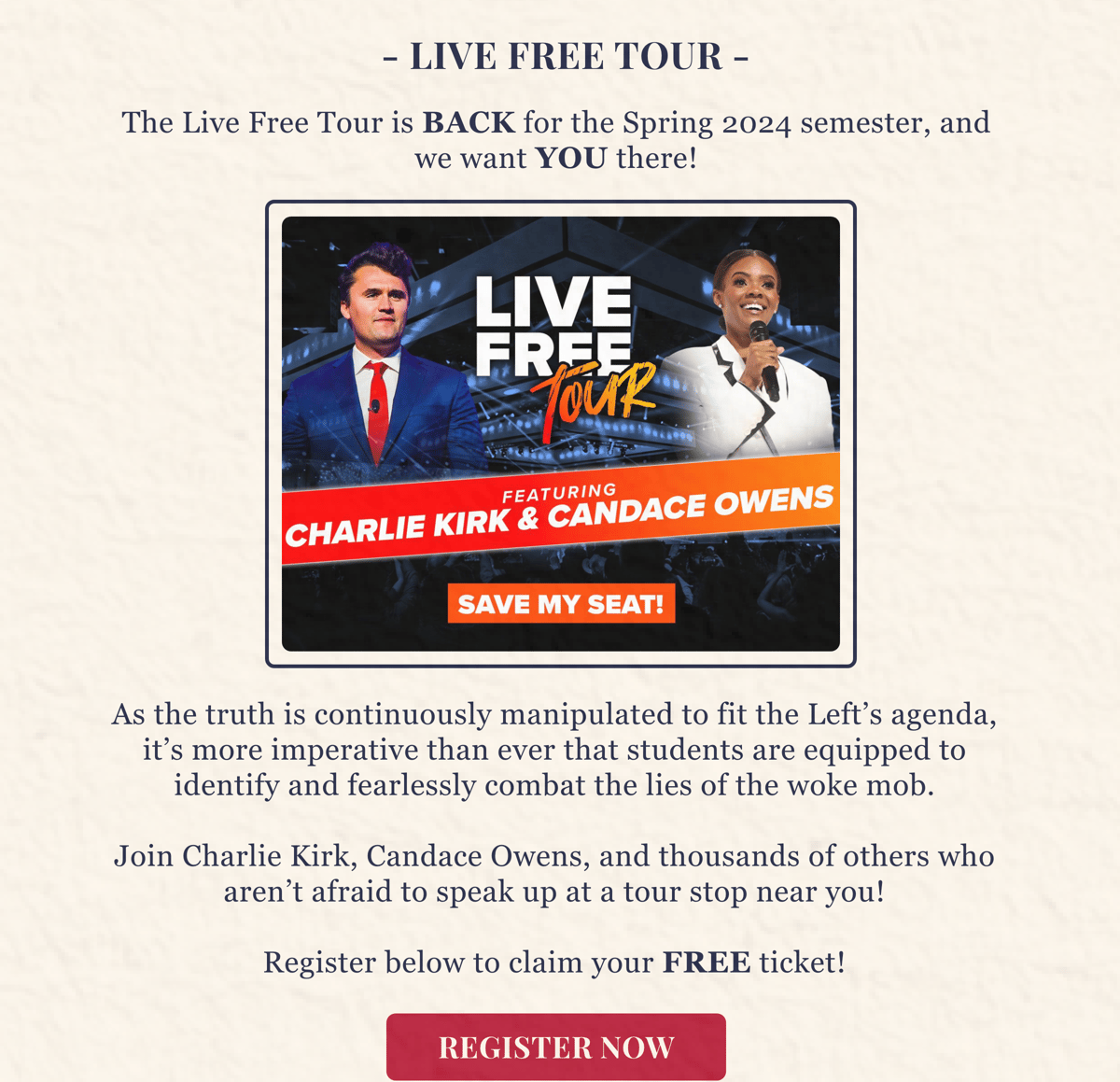 - LIVE FREE TOUR -

The Live Free Tour is BACK for the Spring 2024 semester, and we want YOU there!

LIVE FREE TOUR

FEATURING
CHARLIE KIRK & CANDACE OWENS

SAVE MY SEAT!

As the truth is continuously manipulated to fit the Left's agenda, it's more imperative than ever that students are equipped to identify and fearlessly combat the lies of the woke mob.

Join Charlie Kirk, Candace Owens, and thousands of others who aren't afraid to speak up at a tour stop near you!

Register below to claim your FREE ticket!

REGISTER NOW